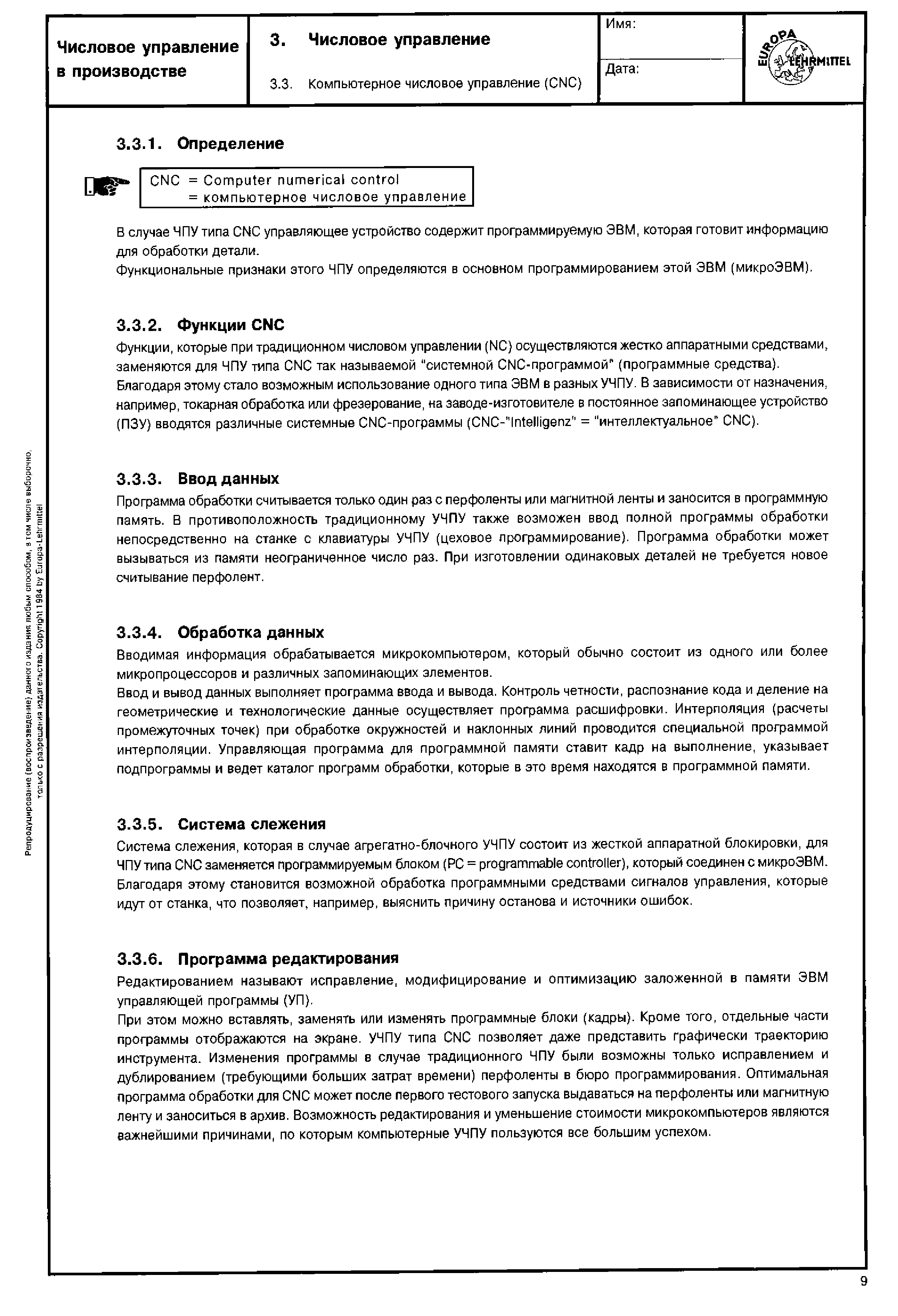 Числовое управление в производстве

3. Числовое управление

3.3. Компьютерное числовое управление (CNC)

Имя:

Дата:

EUROPA LEHRMITTEL

3.3.1. Определение

CNC = Computer numerical control
= компьютерное числовое управление

В случае ЧПУ типа CNC управляющее устройство содержит программируемую ЭВМ, которая готовит информацию для обработки детали.
Функциональные признаки этого ЧПУ определяются в основном программированием этой ЭВМ (микроЭВМ).

3.3.2. Функции CNC

Функции, которые при традиционном числовом управлении (NC) осуществляются жестко аппаратными средствами, заменяются для ЧПУ типа CNC так называемой "системной CNC-программой" (программные средства). Благодаря этому стало возможным использование одного типа ЭВМ в разных УЧПУ. В зависимости от назначения, например, токарная обработка или фрезерование, на заводе-изготовителе в постоянное запоминающее устройство (ПЗУ) вводятся различные системные CNC-программы (CNC-"Intelligenz" = "интеллектуальное" CNC).

3.3.3. Ввод данных

Программа обработки считывается только один раз с перфоленты или магнитной ленты и заносится в программную память. В противоположность традиционному УЧПУ также возможен ввод полной программы обработки непосредственно на станке с клавиатуры УЧПУ (цеховое программирование). Программа обработки может вызываться из памяти неограниченное число раз. При изготовлении одинаковых деталей не требуется новое считывание перфолент.

3.3.4. Обработка данных

Вводимая информация обрабатывается микрокомпьютером, который обычно состоит из одного или более микропроцессоров и различных запоминающих элементов.
Ввод и вывод данных выполняет программа ввода и вывода. Контроль четности, распознание кода и деление на геометрические и технологические данные осуществляет программа расшифровки. Интерполяция (расчеты промежуточных точек) при обработке окружностей и наклонных линий проводится специальной программой интерполяции. Управляющая программа для программной памяти ставит кадр на выполнение, указывает подпрограммы и ведет каталог программ обработки, которые в это время находятся в программной памяти.

3.3.5. Система слежения

Система слежения, которая в случае агрегатно-блочного УЧПУ состоит из жесткой аппаратной блокировки, для ЧПУ типа CNC заменяется программируемым блоком (PC = programmable controller), который соединен с микроЭВМ. Благодаря этому становится возможной обработка программными средствами сигналов управления, которые идут от станка, что позволяет, например, выяснить причину останова и источники ошибок.

3.3.6. Программа редактирования

Редактированием называют исправление, модифицирование и оптимизацию заложенной в памяти ЭВМ управляющей программы (УП).
При этом можно вставлять, заменять или изменять программные блоки (кадры). Кроме того, отдельные части программы отображаются на экране. УЧПУ типа CNC позволяет даже представить графически траекторию инструмента. Изменения программы в случае традиционного ЧПУ были возможны только исправлением и дублированием (требующими больших затрат времени) перфоленты в бюро программирования. Оптимальная программа обработки для CNC может после первого тестового запуска выдаваться на перфоленты или магнитную ленту и заноситься в архив. Возможность редактирования и уменьшение стоимости микрокомпьютеров являются важнейшими причинами, по которым компьютерные УЧПУ пользуются все большим успехом.

Репродуцирование (воспроизведение) данного издания любым способом, в том числе выборочно, только с разрешения издательства. Copyright 1984 by Europa-Lehrmittel

9